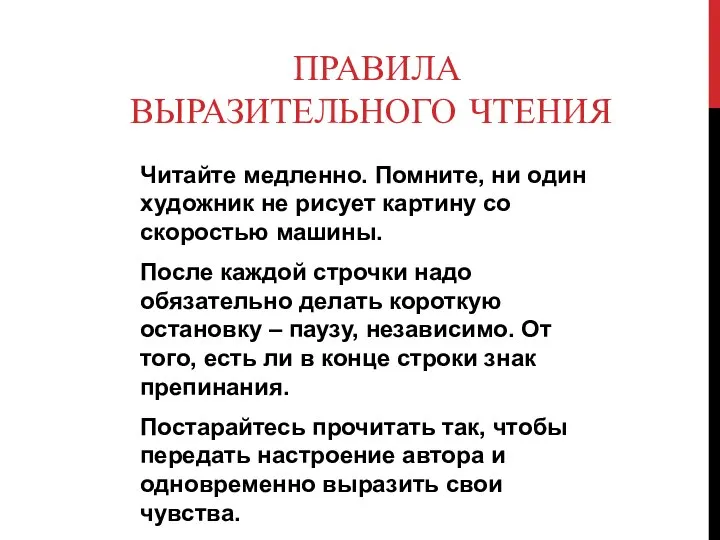 ПРАВИЛА ВЫРАЗИТЕЛЬНОГО ЧТЕНИЯ

Читайте медленно. Помните, ни один художник не рисует картину со скоростью машины.

После каждой строчки надо обязательно делать короткую остановку – паузу, независимо. От того, есть ли в конце строки знак препинания.

Постарайтесь прочитать так, чтобы передать настроение автора и одновременно выразить свои чувства.